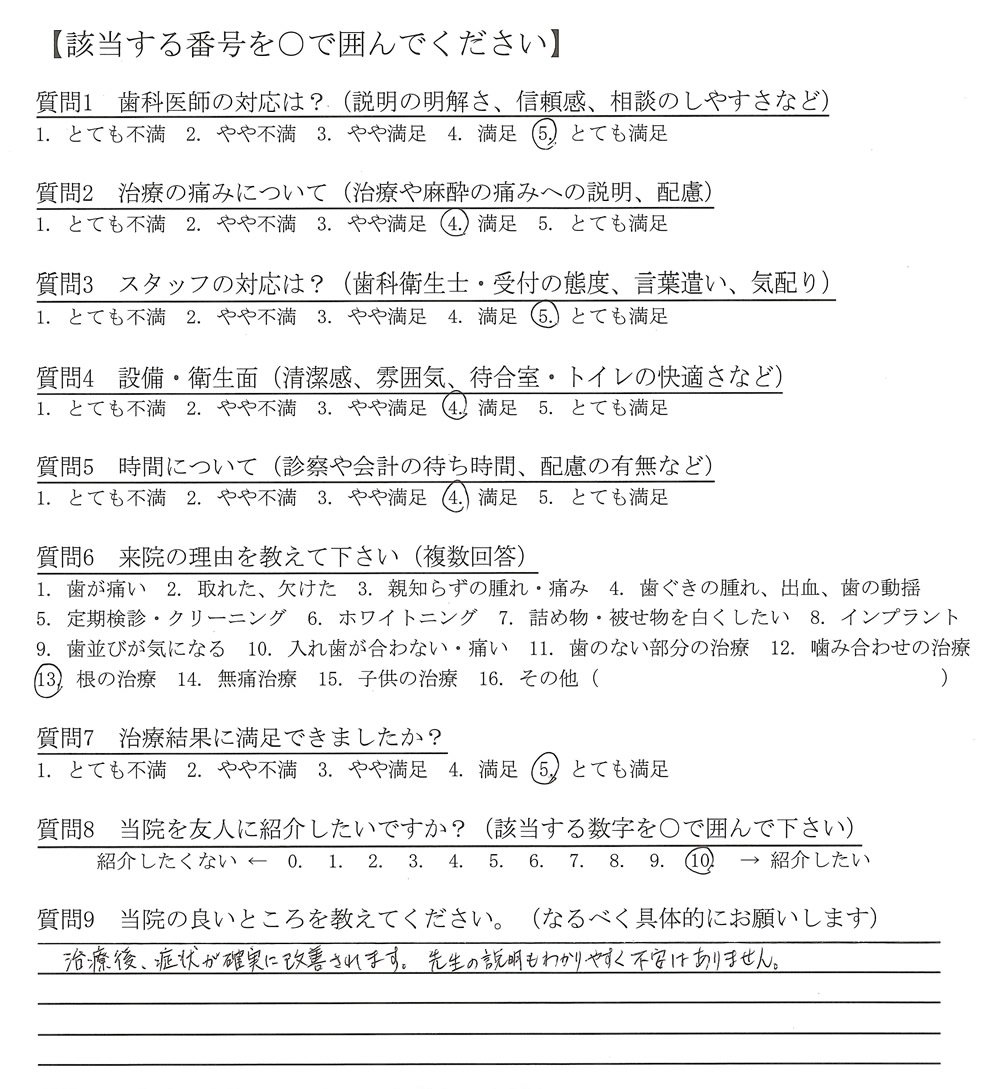 【該当する番号を○で囲んでください】

質問1　歯科医師の対応は？（説明の明解さ、信頼感、相談のしやすさなど）
1. とても不満　2. やや不満　3. やや満足　4. 満足　5. とても満足

質問2　治療の痛みについて（治療や麻酔の痛みへの説明、配慮）
1. とても不満　2. やや不満　3. やや満足　4. 満足　5. とても満足

質問3　スタッフの対応は？（歯科衛生士・受付の態度、言葉遣い、気配り）
1. とても不満　2. やや不満　3. やや満足　4. 満足　5. とても満足

質問4　設備・衛生面（清潔感、雰囲気、待合室・トイレの快適さなど）
1. とても不満　2. やや不満　3. やや満足　4. 満足　5. とても満足

質問5　時間について（診察や会計の待ち時間、配慮の有無など）
1. とても不満　2. やや不満　3. やや満足　4. 満足　5. とても満足

質問6　来院の理由を教えて下さい（複数回答）
1. 歯が痛い　2. 取れた、欠けた　3. 親知らずの腫れ・痛み　4. 歯ぐきの腫れ、出血、歯の動揺　5. 定期検診・クリーニング　6. ホワイトニング　7. 詰め物・被せ物を白くしたい　8. インプラント　9. 歯並びが気になる　10. 入れ歯が合わない・痛い　11. 歯のない部分の治療　12. 噛み合わせの治療　13. 根の治療　14. 無痛治療　15. 子供の治療　16. その他（　　）

質問7　治療結果に満足できましたか？
1. とても不満　2. やや不満　3. やや満足　4. 満足　5. とても満足

質問8　当院を友人に紹介したいですか？（該当する数字を○で囲んで下さい）
紹介したくない ←　0.　1.　2.　3.　4.　5.　6.　7.　8.　9.　10.　→ 紹介したい

質問9　当院の良いところを教えてください。（なるべく具体的にお願いします）
治療後、症状が確実に改善されます。先生の説明もわかりやすく不安はありません。